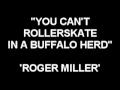 "YOU CAN'T ROLLERSKATE IN A BUFFALO HERD"

'ROGER MILLER'